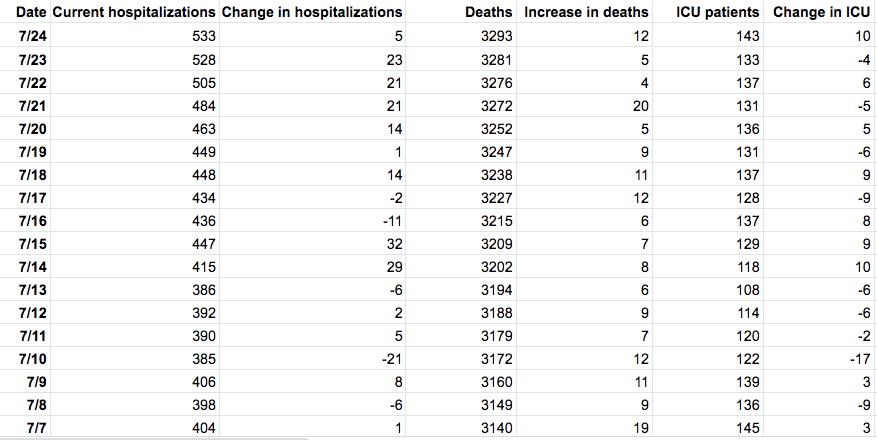 | Date | Current hospitalizations | Change in hospitalizations | Deaths | Increase in deaths | ICU patients | Change in ICU |
|---|---|---|---|---|---|---|
| 7/24 | 533 | 5 | 3293 | 12 | 143 | 10 |
| 7/23 | 528 | 23 | 3281 | 5 | 133 | -4 |
| 7/22 | 505 | 21 | 3276 | 4 | 137 | 6 |
| 7/21 | 484 | 21 | 3272 | 20 | 131 | -5 |
| 7/20 | 463 | 14 | 3252 | 5 | 136 | 5 |
| 7/19 | 449 | 1 | 3247 | 9 | 131 | -6 |
| 7/18 | 448 | 14 | 3238 | 11 | 137 | 9 |
| 7/17 | 434 | -2 | 3227 | 12 | 128 | -9 |
| 7/16 | 436 | -11 | 3215 | 6 | 137 | 8 |
| 7/15 | 447 | 32 | 3209 | 7 | 129 | 9 |
| 7/14 | 415 | 29 | 3202 | 8 | 118 | 10 |
| 7/13 | 386 | -6 | 3194 | 6 | 108 | -6 |
| 7/12 | 392 | 2 | 3188 | 9 | 114 | -6 |
| 7/11 | 390 | 5 | 3179 | 7 | 120 | -2 |
| 7/10 | 385 | -21 | 3172 | 12 | 122 | -17 |
| 7/9 | 406 | 8 | 3160 | 11 | 139 | 3 |
| 7/8 | 398 | -6 | 3149 | 9 | 136 | -9 |
| 7/7 | 404 | 1 | 3140 | 19 | 145 | 3 |